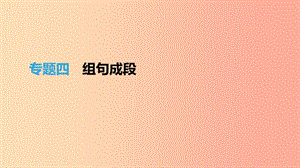 专题四　组句成段